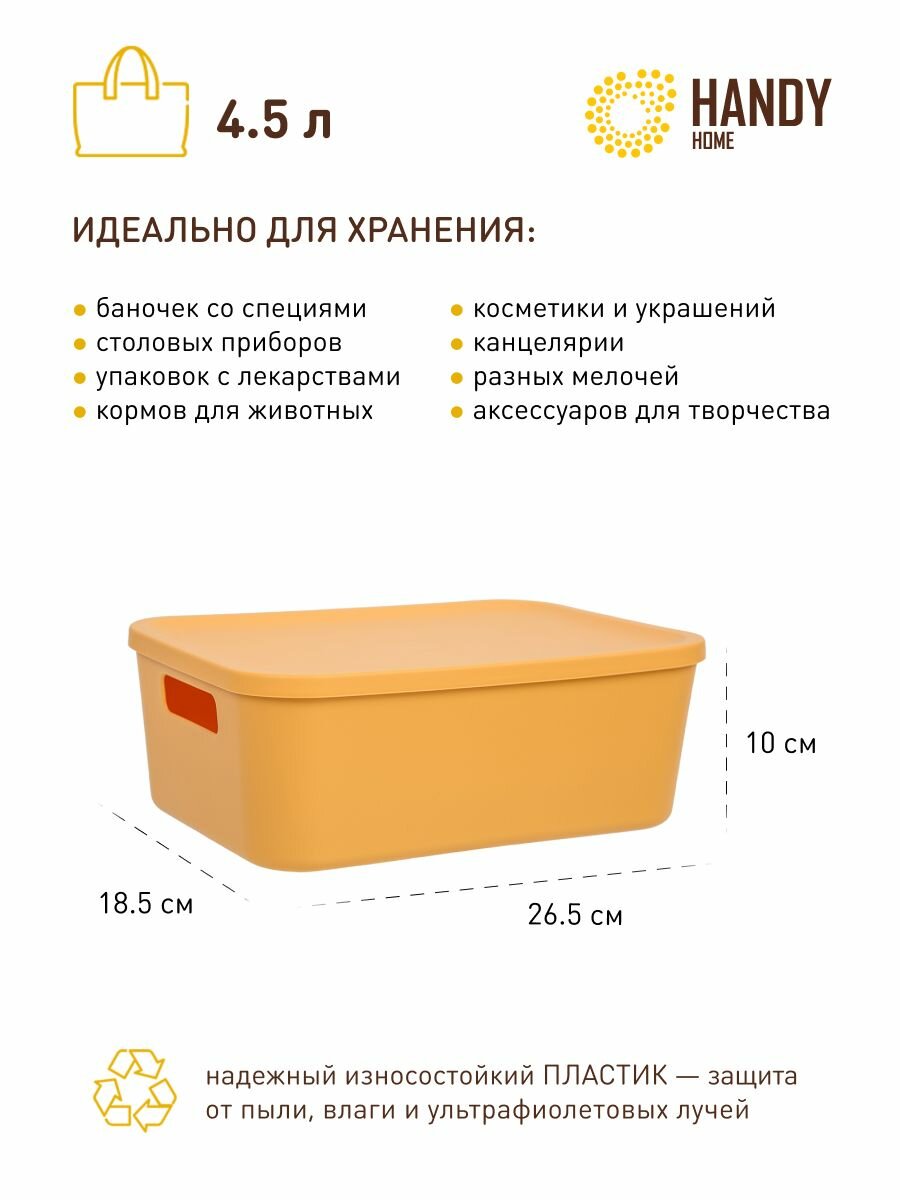 4.5 л

HANDY
HOME

ИДЕАЛЬНО ДЛЯ ХРАНЕНИЯ:

• баночек со специями
• столовых приборов
• упаковок с лекарствами
• кормов для животных

• косметики и украшений
• канцелярии
• разных мелочей
• аксессуаров для творчества

10 см

18.5 см

26.5 см

надежный износостойкий ПЛАСТИК — защита от пыли, влаги и ультрафиолетовых лучей